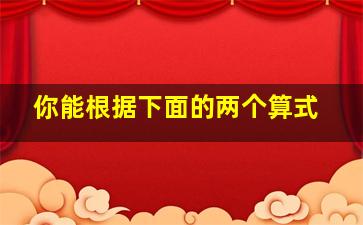 你能根据下面的两个算式